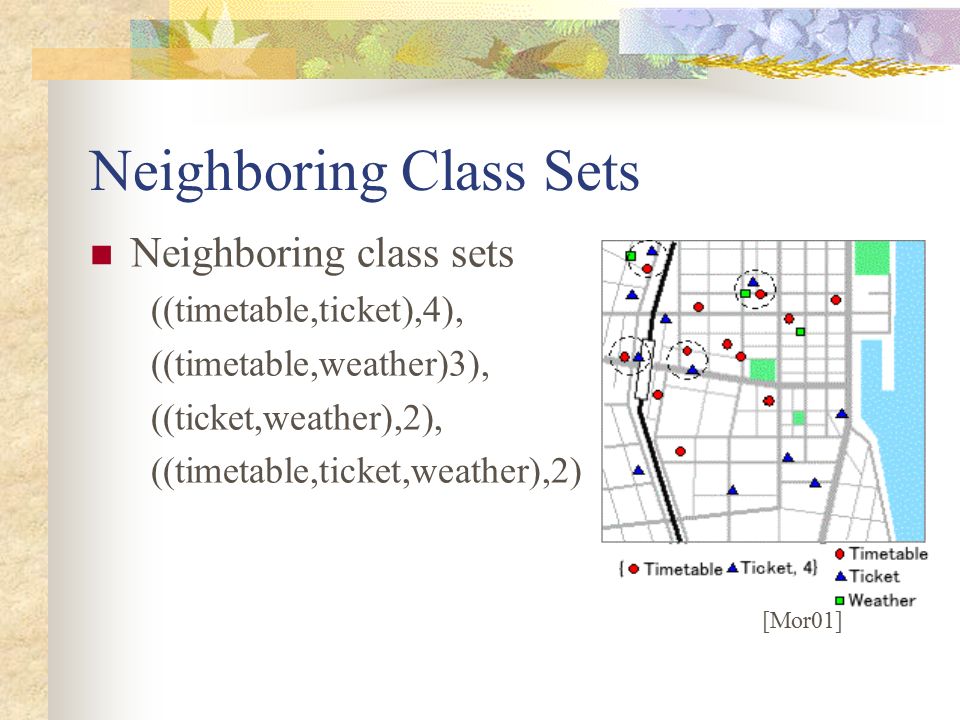 Neighboring Class Sets

Neighboring class sets
((timetable,ticket),4),
((timetable,weather)3),
((ticket,weather),2),
((timetable,ticket,weather),2)

{ Timetable Ticket, 4}
Timetable
Ticket
Weather

[Mor01]